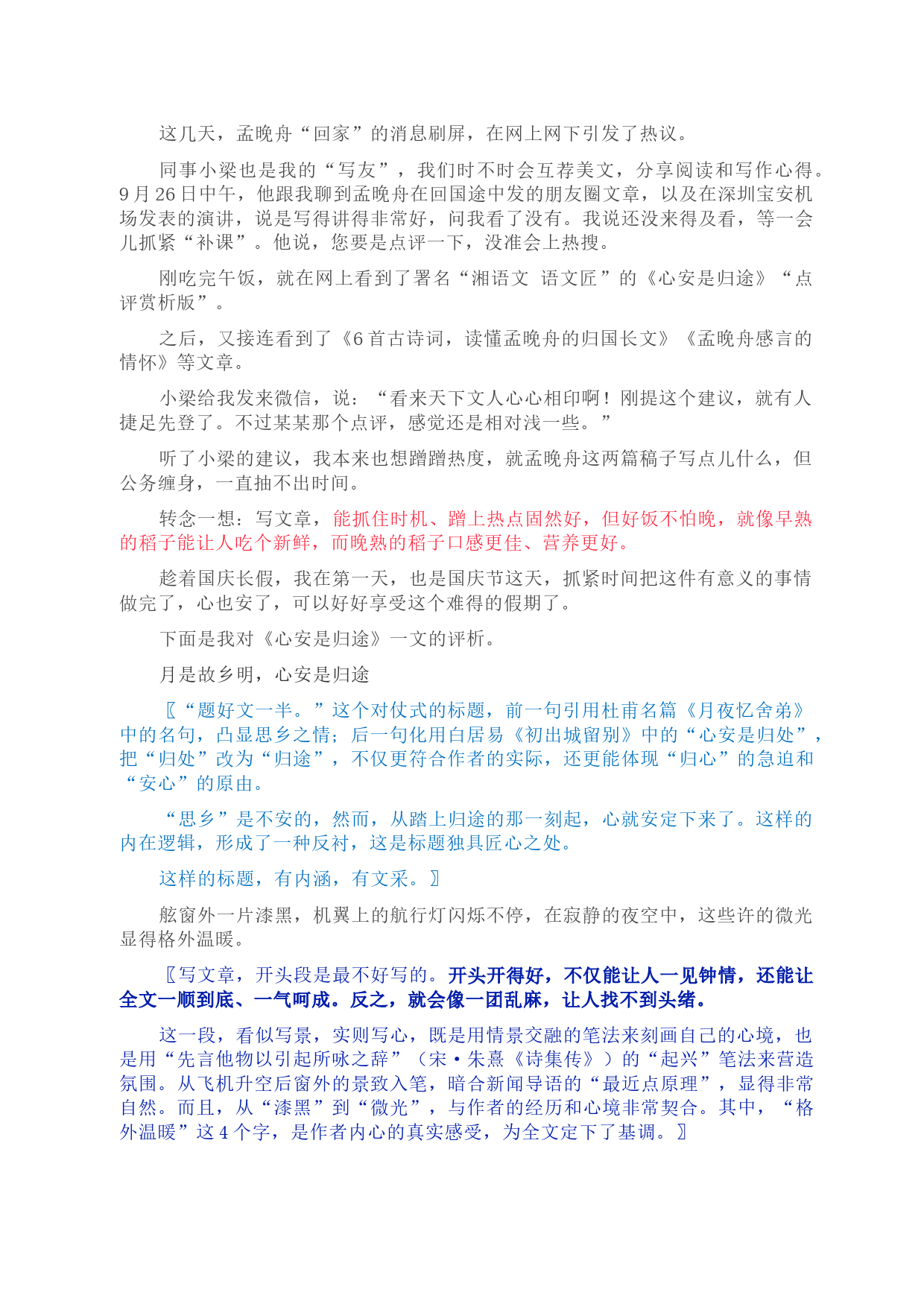 这几天，孟晚舟“回家”的消息刷屏，在网上网下引发了热议。

同事小梁也是我的“写友”，我们时不时会互荐美文，分享阅读和写作心得。9月26日中午，他跟我聊到孟晚舟在回国途中发的朋友圈文章，以及在深圳宝安机场发表的演讲，说是写得讲得非常好，问我看了没有。我说还没来得及看，等一会儿抓紧“补课”。他说，您要是点评一下，没准会上热搜。

刚吃完午饭，就在网上看到了署名“湘语文 语文匠”的《心安是归途》“点评赏析版”。

之后，又接连看到了《6首古诗词，读懂孟晚舟的归国长文》《孟晚舟感言的情怀》等文章。

小梁给我发来微信，说：“看来天下文人心心相印啊！刚提这个建议，就有人捷足先登了。不过某某那个点评，感觉还是相对浅一些。”

听了小梁的建议，我本来也想蹭蹭热度，就孟晚舟这两篇稿子写点儿什么，但公务缠身，一直抽不出时间。

转念一想：写文章，能抓住时机、蹭上热点固然好，但好饭不怕晚，就像早熟的稻子能让人吃个新鲜，而晚熟的稻子口感更佳、营养更好。

趁着国庆长假，我在第一天，也是国庆节这天，抓紧时间把这件有意义的事情做完了，心也安了，可以好好享受这个难得的假期了。

下面是我对《心安是归途》一文的评析。

月是故乡明，心安是归途

〖“题好文一半。”这个对仗式的标题，前一句引用杜甫名篇《月夜忆舍弟》中的名句，凸显思乡之情；后一句化用白居易《初出城留别》中的“心安是归处”，把“归处”改为“归途”，不仅更符合作者的实际，还更能体现“归心”的急迫和“安心”的原由。

“思乡”是不安的，然而，从踏上归途的那一刻起，心就安定下来了。这样的内在逻辑，形成了一种反衬，这是标题独具匠心之处。

这样的标题，有内涵，有文采。〗

舷窗外一片漆黑，机翼上的航行灯闪烁不停，在寂静的夜空中，这些许的微光显得格外温暖。

〖写文章，开头段是最不好写的。开头开得好，不仅能让人一见钟情，还能让全文一顺到底、一气呵成。反之，就会像一团乱麻，让人找不到头绪。

这一段，看似写景，实则写心，既是用情景交融的笔法来刻画自己的心境，也是用“先言他物以引起所咏之辞”（宋·朱熹《诗集传》）的“起兴”笔法来营造氛围。从飞机升空后窗外的景致入笔，暗合新闻导语的“最近点原理”，显得非常自然。而且，从“漆黑”到“微光”，与作者的经历和心境非常契合。其中，“格外温暖”这4个字，是作者内心的真实感受，为全文定下了基调。〗